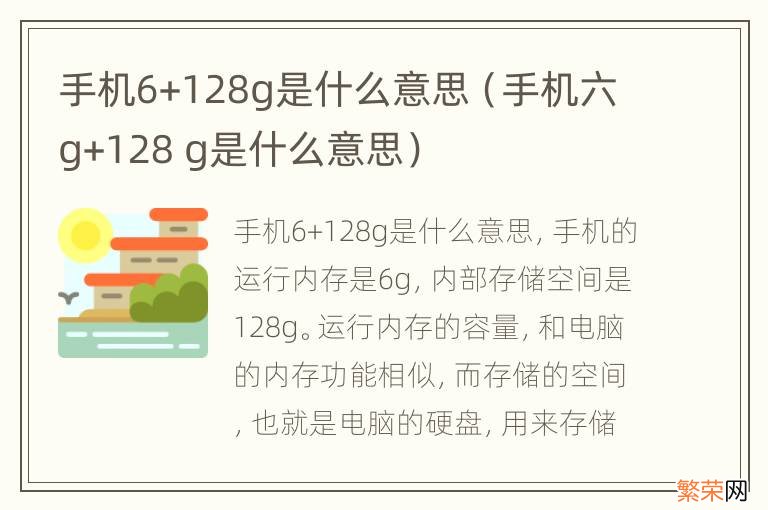 手机6+128g是什么意思（手机六g+128 g是什么意思）

手机6+128g是什么意思，手机的运行内存是6g，内部存储空间是128g。运行内存的容量，和电脑的内存功能相似，而存储的空间，也就是电脑的硬盘，用来存储

繁荣网